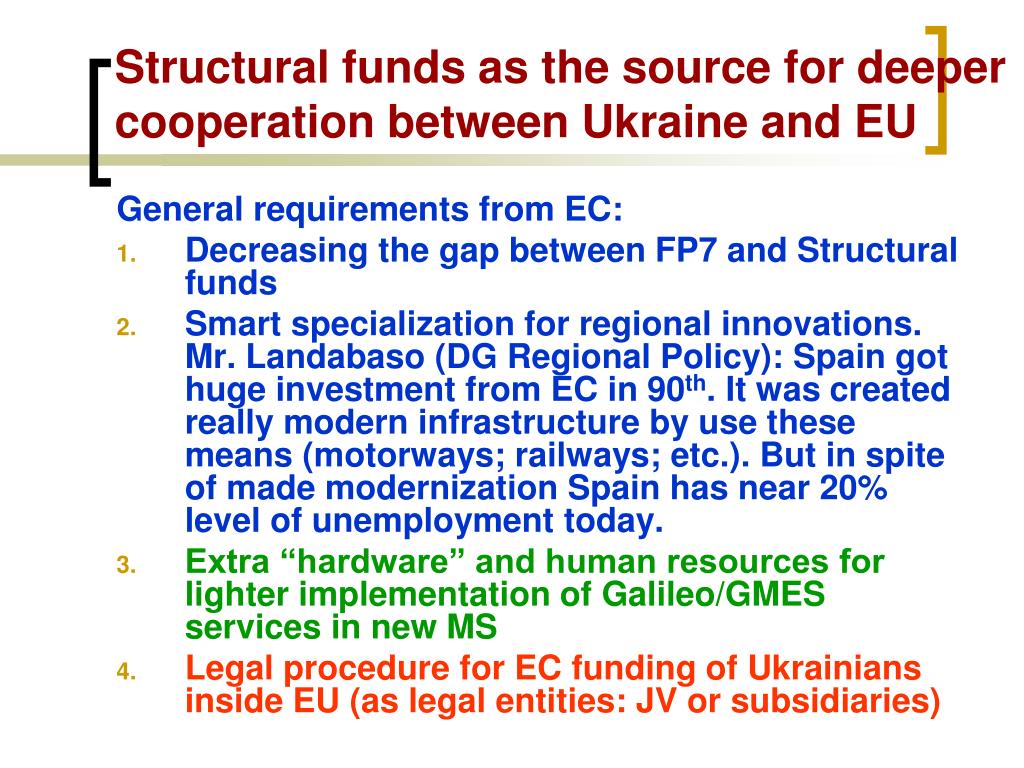 Structural funds as the source for deeper cooperation between Ukraine and EU

General requirements from EC:

1. Decreasing the gap between FP7 and Structural funds
2. Smart specialization for regional innovations. Mr. Landabaso (DG Regional Policy): Spain got huge investment from EC in 90$^{th}$. It was created really modern infrastructure by use these means (motorways; railways; etc.). But in spite of made modernization Spain has near 20% level of unemployment today.
3. Extra “hardware” and human resources for lighter implementation of Galileo/GMES services in new MS
4. Legal procedure for EC funding of Ukrainians inside EU (as legal entities: JV or subsidiaries)